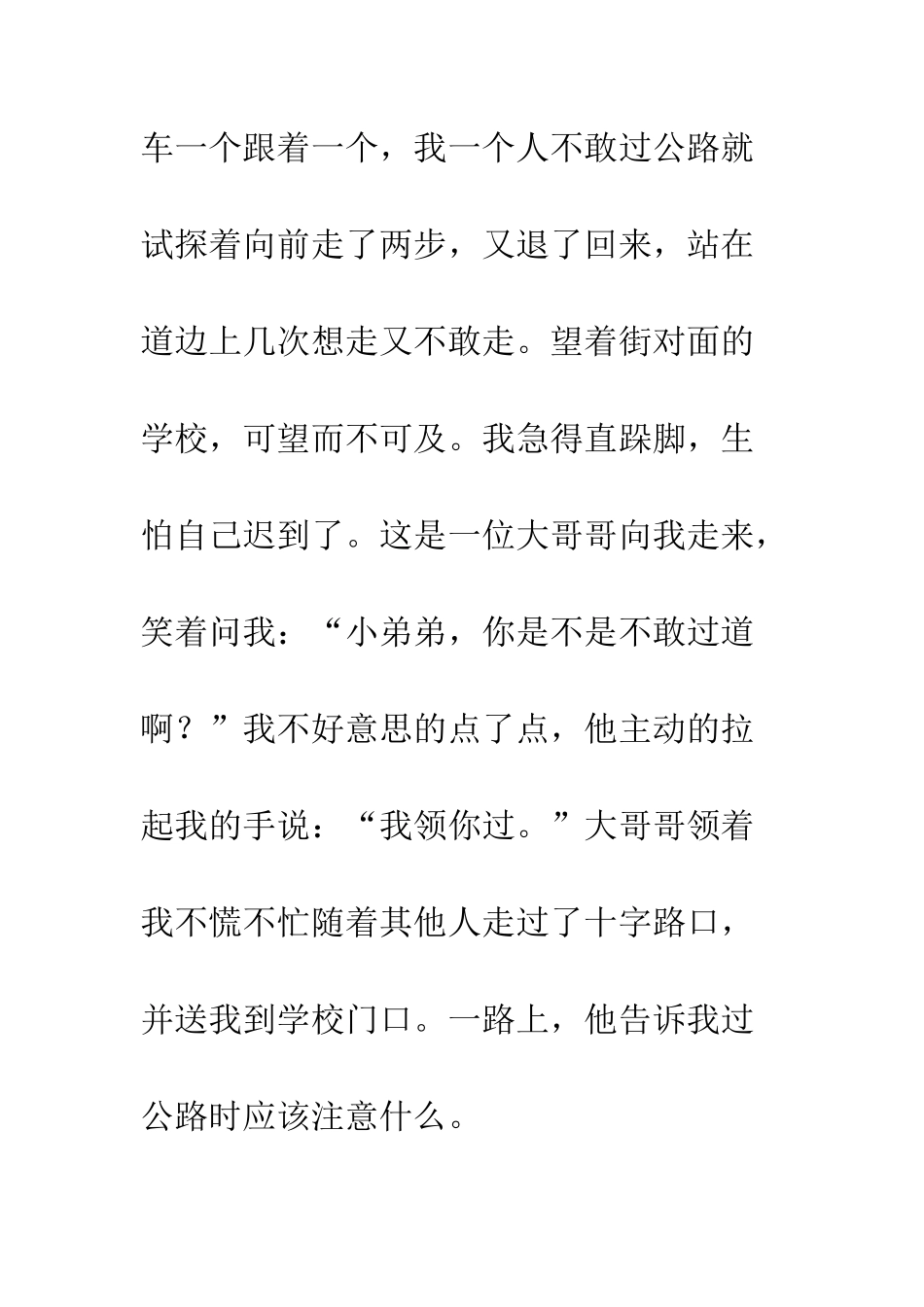 车一个跟着一个，我一个人不敢过公路就试探着向前走了两步，又退了回来，站在道边上几次想走又不敢走。望着街对面的学校，可望而不可及。我急得直跺脚，生怕自己迟到了。这是一位大哥哥向我走来，笑着问我：“小弟弟，你是不是不敢过道啊？”我不好意思的点了点，他主动的拉起我的手说：“我领你过。”大哥哥领着我不慌不忙随着其他人走过了十字路口，并送我到学校门口。一路上，他告诉我过公路时应该注意什么。